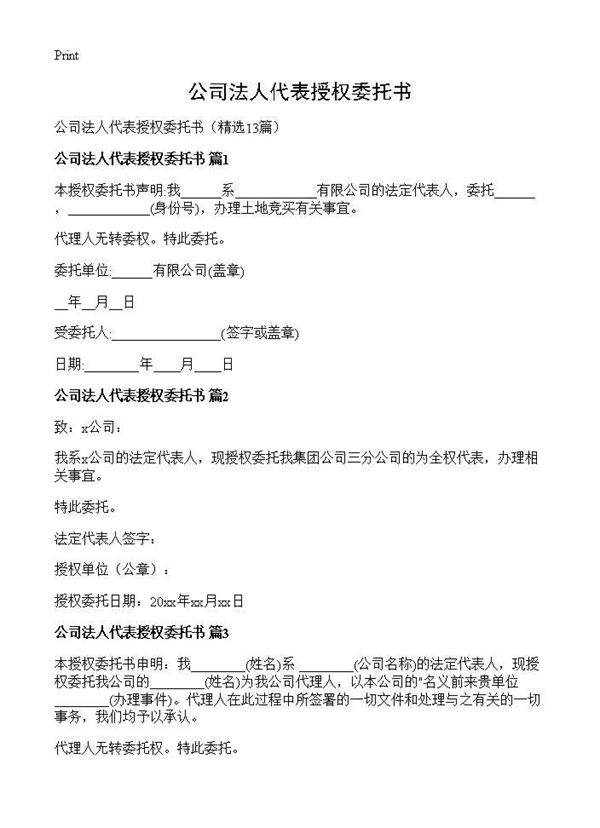 Print

公司法人代表授权委托书

公司法人代表授权委托书（精选13篇）

公司法人代表授权委托书 篇1

本授权委托书声明:我______系____________有限公司的法定代表人，委托______，____________(身份号)，办理土地竞买有关事宜。

代理人无转委权。特此委托。

委托单位:______有限公司(盖章)

__年__月__日

受委托人:________________(签字或盖章)

日期:________年____月____日

公司法人代表授权委托书 篇2

致：x公司：

我系x公司的法定代表人，现授权委托我集团公司三分公司的为全权代表，办理相关事宜。

特此委托。

法定代表人签字：

授权单位（公章）：

授权委托日期：20xx年xx月xx日

公司法人代表授权委托书 篇3

本授权委托书申明：我________(姓名)系 ________(公司名称)的法定代表人，现授权委托我公司的________(姓名)为我公司代理人，以本公司的"名义前来贵单位________(办理事件)。代理人在此过程中所签署的一切文件和处理与之有关的一切事务，我们均予以承认。

代理人无转委托权。特此委托。